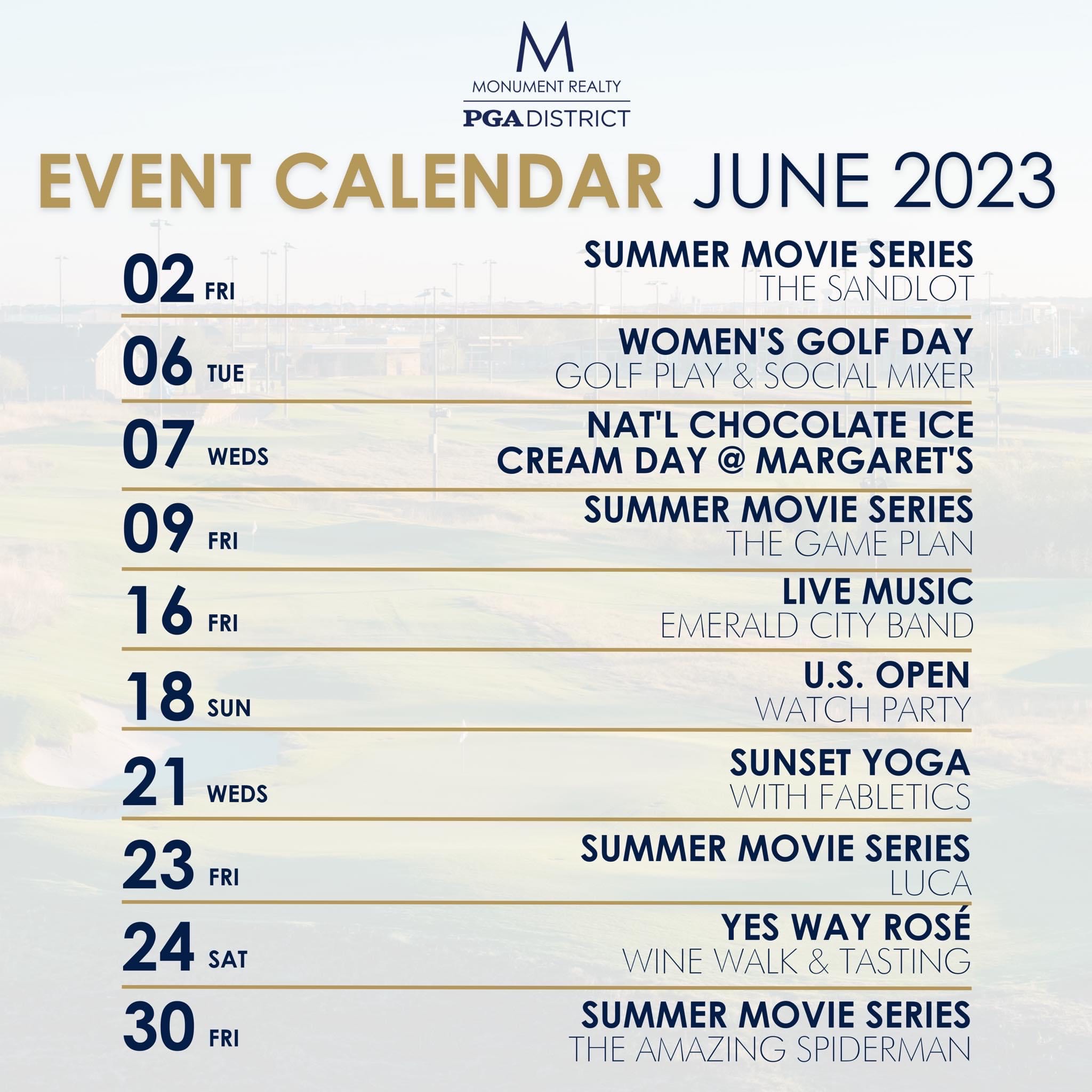 M
MONUMENT REALTY
PGA DISTRICT

EVENT CALENDAR JUNE 2023

02 FRI
SUMMER MOVIE SERIES
THE SANDLOT

06 TUE
WOMEN'S GOLF DAY
GOLF PLAY & SOCIAL MIXER

07 WEDS
NAT'L CHOCOLATE ICE CREAM DAY @ MARGARET'S

09 FRI
SUMMER MOVIE SERIES
THE GAME PLAN

16 FRI
LIVE MUSIC
EMERALD CITY BAND

18 SUN
U.S. OPEN
WATCH PARTY

21 WEDS
SUNSET YOGA
WITH FABLETICS

23 FRI
SUMMER MOVIE SERIES
LUCA

24 SAT
YES WAY ROSÉ
WINE WALK & TASTING

30 FRI
SUMMER MOVIE SERIES
THE AMAZING SPIDERMAN